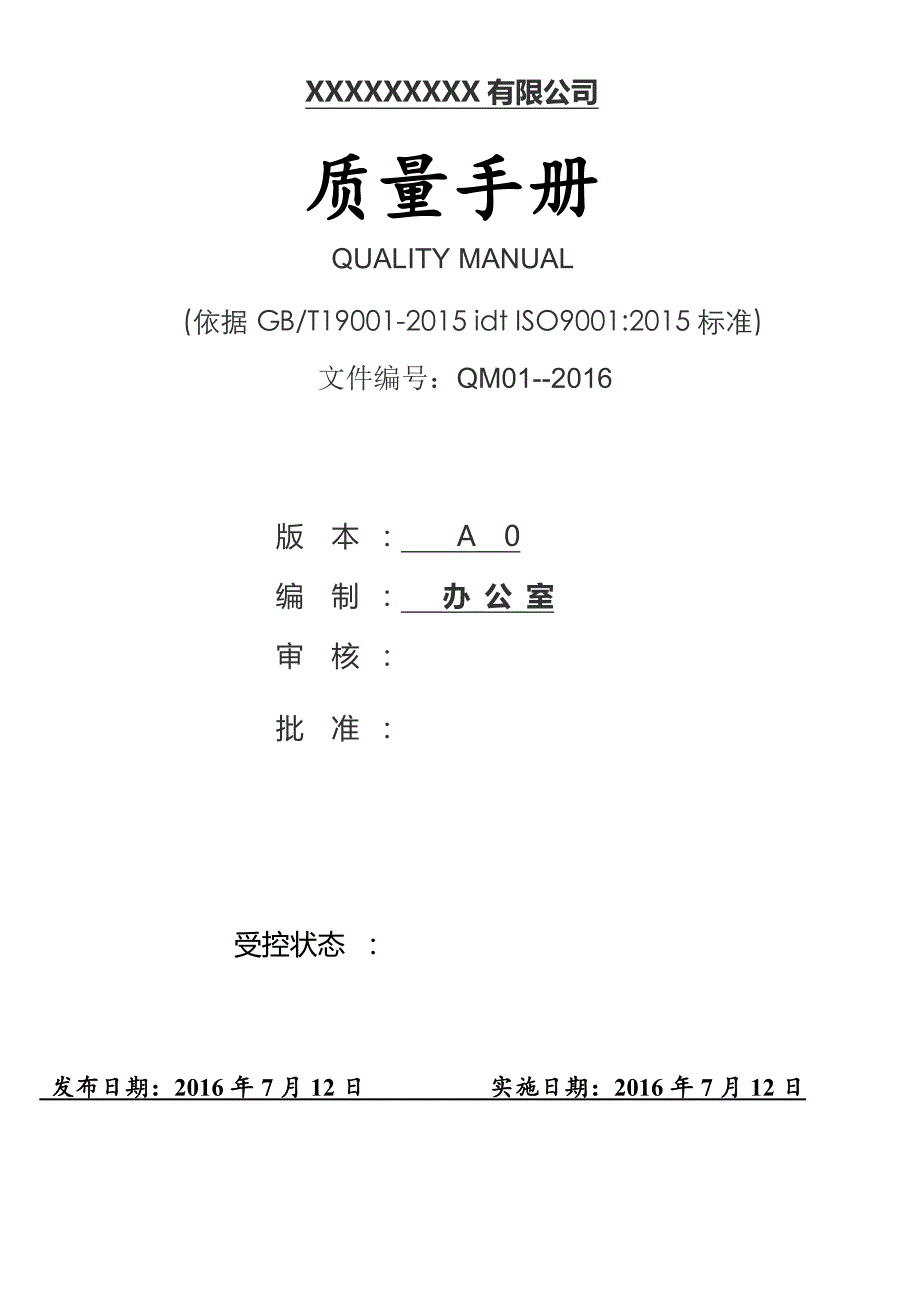 XXXXXXXXX 有限公司

质量手册

QUALITY MANUAL

(依据 GB/T19001-2015 idt ISO9001:2015 标准)

文件编号：QM01--2016

版 本 ： A 0

编 制 ： 办 公 室

审 核 ：

批 准 ：

受控状态 ：

发布日期：2016 年 7 月 12 日 实施日期：2016 年 7 月 12 日